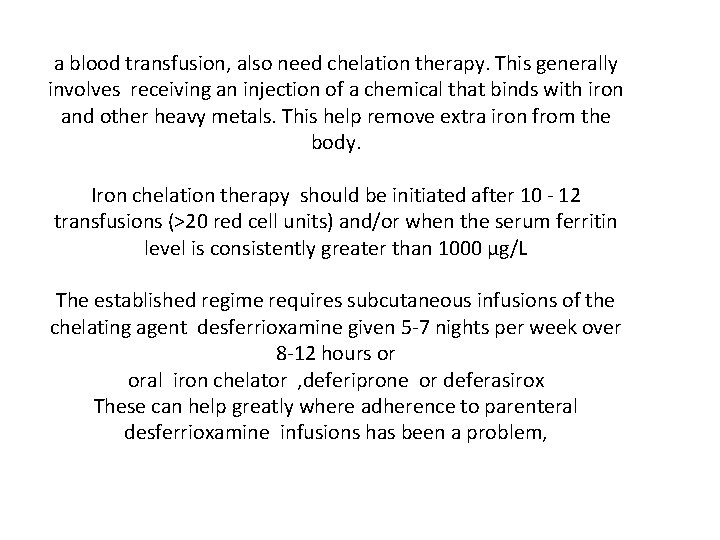 a blood transfusion, also need chelation therapy. This generally involves receiving an injection of a chemical that binds with iron and other heavy metals. This help remove extra iron from the body.

Iron chelation therapy should be initiated after 10 - 12 transfusions (>20 red cell units) and/or when the serum ferritin level is consistently greater than 1000 μg/L

The established regime requires subcutaneous infusions of the chelating agent desferrioxamine given 5-7 nights per week over 8-12 hours or
oral iron chelator ,deferiprone or deferasirox
These can help greatly where adherence to parenteral desferrioxamine infusions has been a problem,